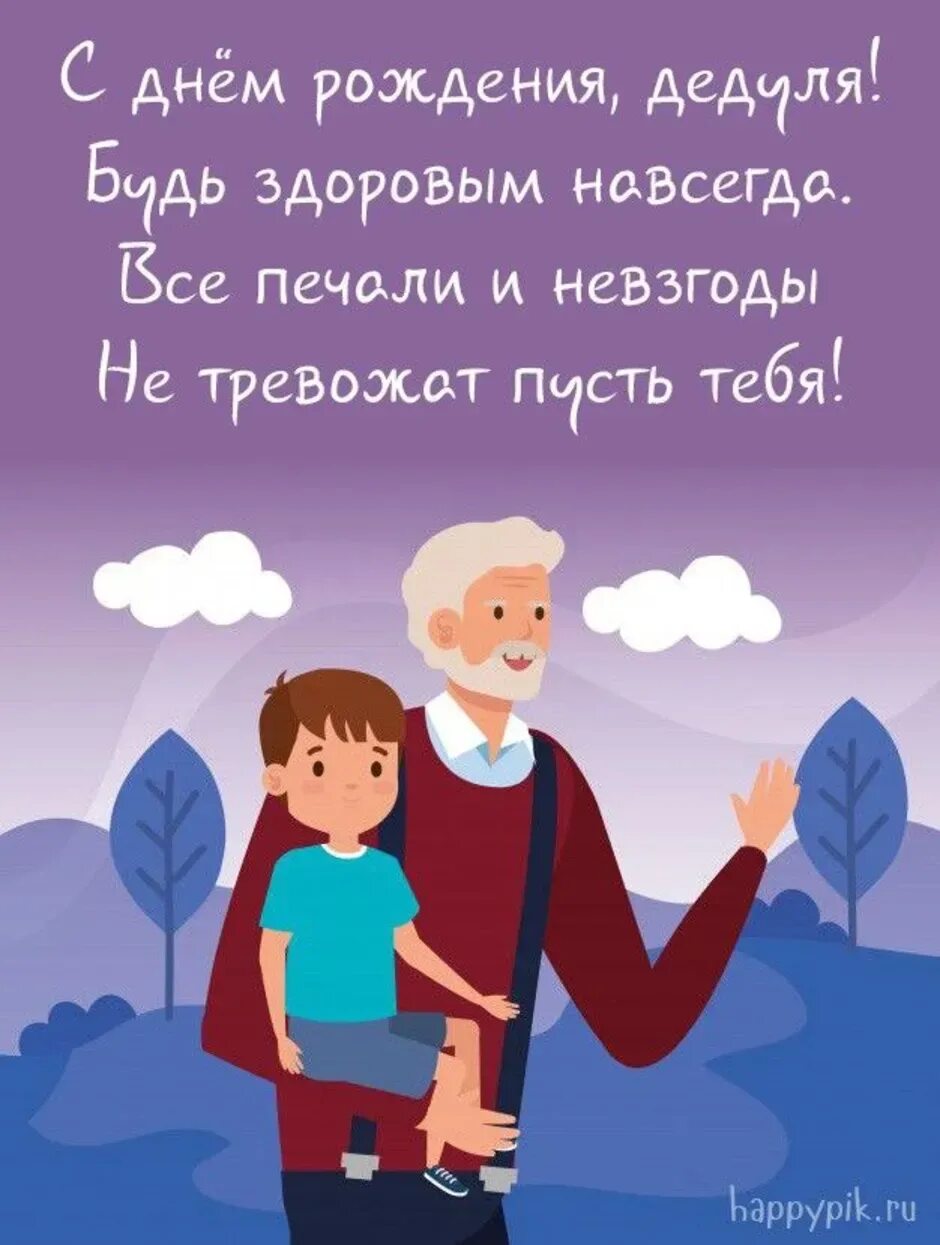 С днём рождения, дедуля!
Будь здоровым навсегда.
Все печали и невзгоды
Не тревожат пусть тебя!

happypik.ru